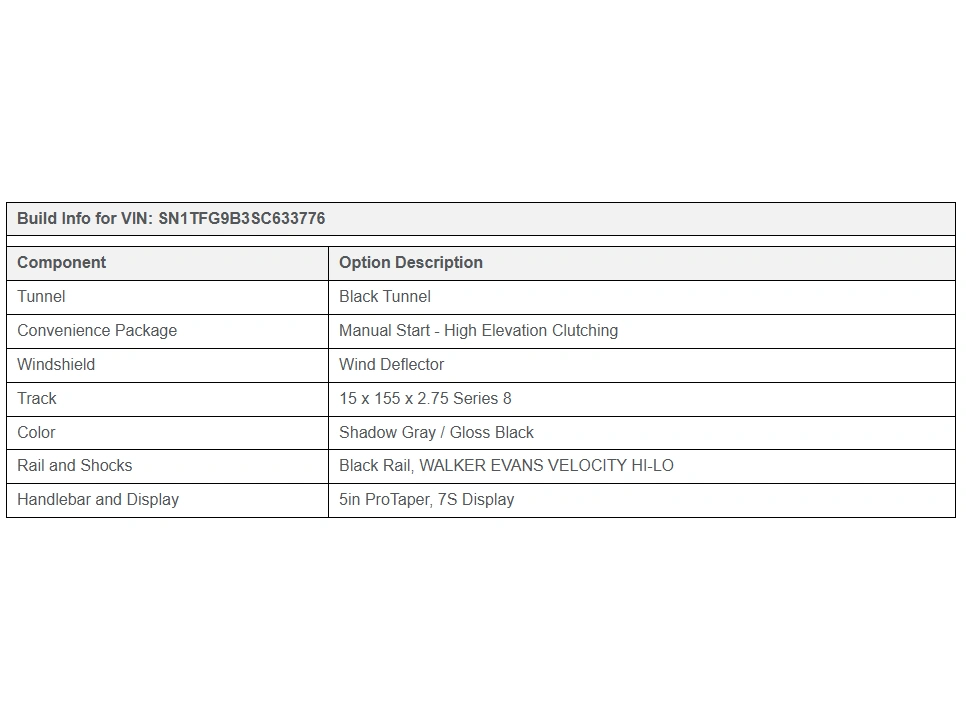 Build Info for VIN: SN1TFG9B3SC633776

| Component | Option Description |
|---|---|
| Tunnel | Black Tunnel |
| Convenience Package | Manual Start - High Elevation Clutching |
| Windshield | Wind Deflector |
| Track | 15 x 155 x 2.75 Series 8 |
| Color | Shadow Gray / Gloss Black |
| Rail and Shocks | Black Rail, WALKER EVANS VELOCITY HI-LO |
| Handlebar and Display | 5in ProTaper, 7S Display |